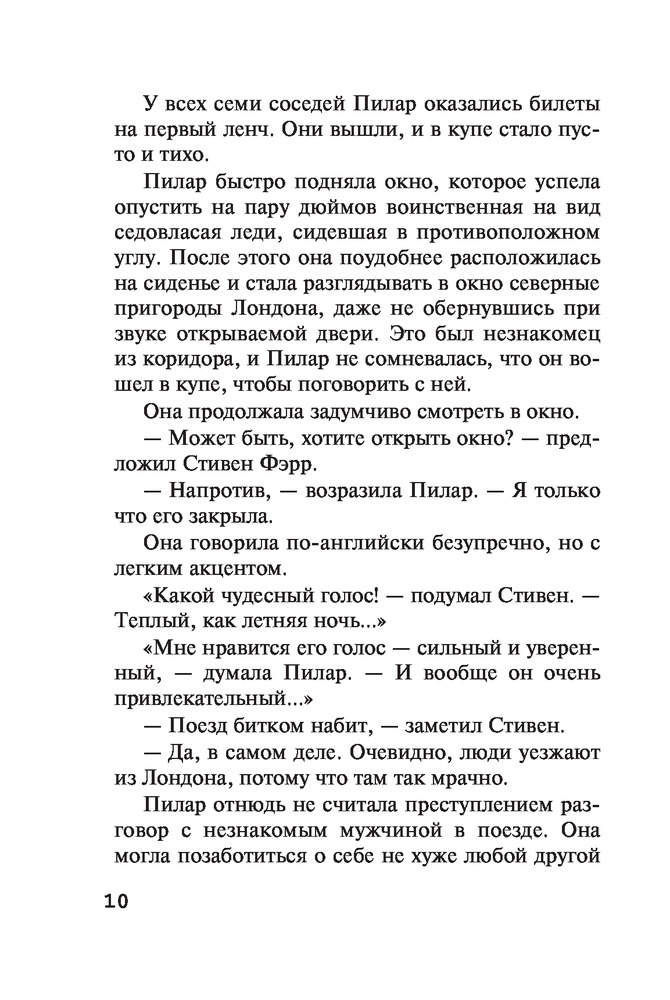 У всех семи соседей Пилар оказались билеты на первый ленч. Они вышли, и в купе стало пусто и тихо.

Пилар быстро подняла окно, которое успела опустить на пару дюймов воинственная на вид седовласая леди, сидевшая в противоположном углу. После этого она поудобнее расположилась на сиденье и стала разглядывать в окно северные пригороды Лондона, даже не обернувшись при звуке открываемой двери. Это был незнакомец из коридора, и Пилар не сомневалась, что он вошел в купе, чтобы поговорить с ней.

Она продолжала задумчиво смотреть в окно.

— Может быть, хотите открыть окно? — предложил Стивен Фэрр.

— Напротив, — возразила Пилар. — Я только что его закрыла.

Она говорила по-английски безупречно, но с легким акцентом.

«Какой чудесный голос! — подумал Стивен. — Теплый, как летняя ночь...»

«Мне нравится его голос — сильный и уверенный, — думала Пилар. — И вообще он очень привлекательный...»

— Поезд битком набит, — заметил Стивен.

— Да, в самом деле. Очевидно, люди уезжают из Лондона, потому что там так мрачно.

Пилар отнюдь не считала преступлением разговор с незнакомым мужчиной в поезде. Она могла позаботиться о себе не хуже любой другой

10